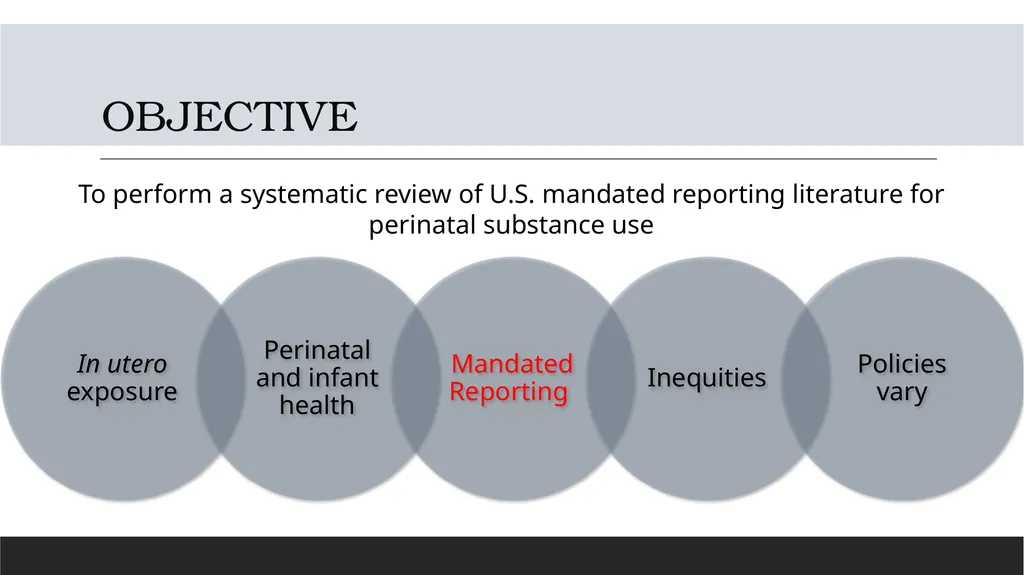 OBJECTIVE

To perform a systematic review of U.S. mandated reporting literature for perinatal substance use

In utero exposure

Perinatal and infant health

Mandated Reporting

Inequities

Policies vary